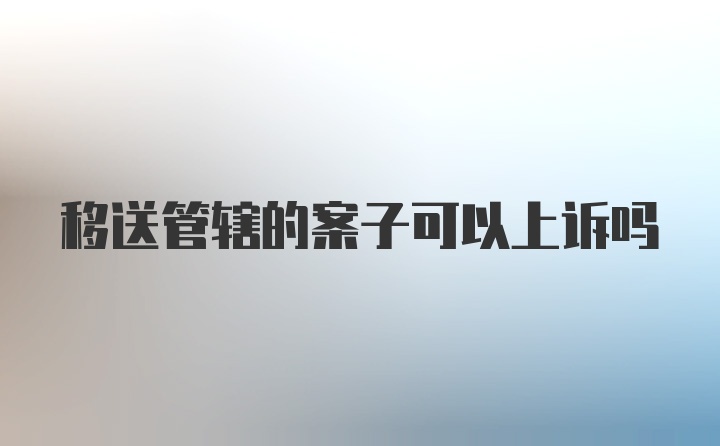 移送管辖的案子可以上诉吗